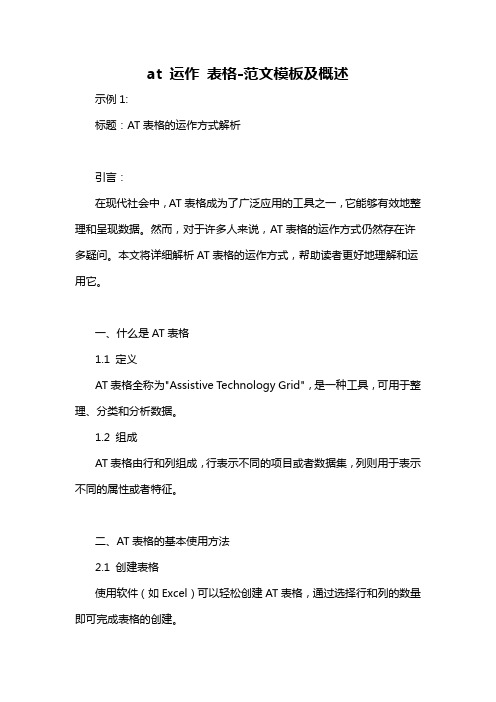 at 运作 表格-范文模板及概述

示例 1:

标题：AT 表格的运作方式解析

引言：

在现代社会中，AT 表格成为了广泛应用的工具之一，它能够有效地整理和呈现数据。然而，对于许多人来说，AT 表格的运作方式仍然存在许多疑问。本文将详细解析 AT 表格的运作方式，帮助读者更好地理解和运用它。

一、什么是 AT 表格

1.1 定义

AT 表格全称为"Assistive Technology Grid"，是一种工具，可用于整理、分类和分析数据。

1.2 组成

AT 表格由行和列组成，行表示不同的项目或者数据集，列则用于表示不同的属性或者特征。

二、AT 表格的基本使用方法

2.1 创建表格

使用软件（如 Excel）可以轻松创建 AT 表格，通过选择行和列的数量即可完成表格的创建。